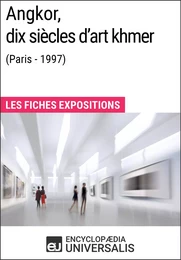 Angkor, dix siècles d'art khmer

(Paris - 1997)

LES FICHES EXPOSITIONS

eu ENCYCLOPÆDIA UNIVERSALIS